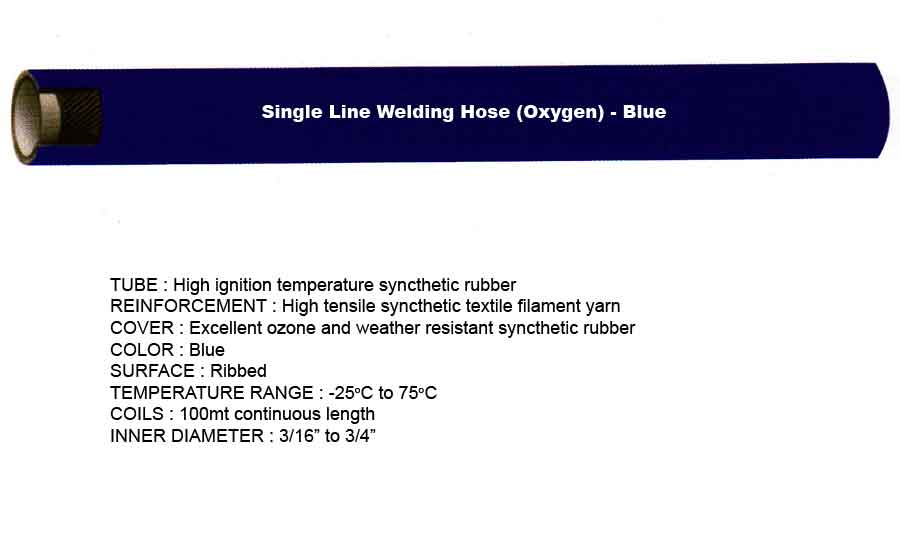 Single Line Welding Hose (Oxygen) - Blue

TUBE : High ignition temperature syncthetic rubber
REINFORCEMENT : High tensile syncthetic textile filament yarn
COVER : Excellent ozone and weather resistant syncthetic rubber
COLOR : Blue
SURFACE : Ribbed
TEMPERATURE RANGE : -25°C to 75°C
COILS : 100mt continuous length
INNER DIAMETER : 3/16" to 3/4"